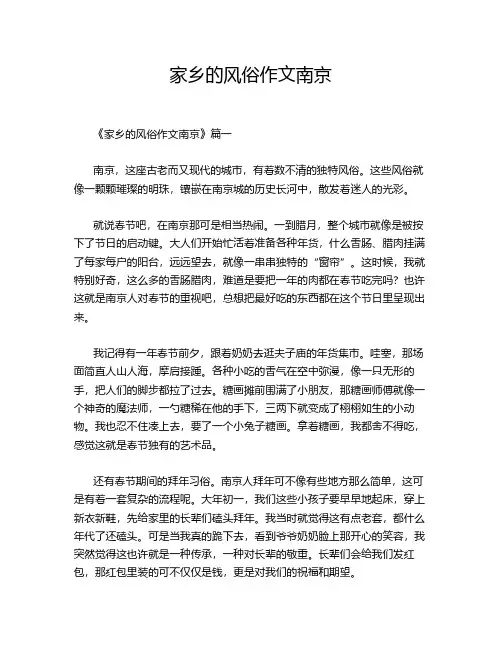 家乡的风俗作文南京

《家乡的风俗作文南京》篇一

南京，这座古老而又现代的城市，有着数不清的独特风俗。这些风俗就像一颗颗璀璨的明珠，镶嵌在南京城的历史长河中，散发着迷人的光彩。

就说春节吧，在南京那可是相当热闹。一到腊月，整个城市就像是被按下了节日的启动键。大人们开始忙活着准备各种年货，什么香肠、腊肉挂满了每家每户的阳台，远远望去，就像一串串独特的“窗帘”。这时候，我就特别好奇，这么多的香肠腊肉，难道是要把一年的肉都在春节吃完吗？也许这就是南京人对春节的重视吧，总想把最好吃的东西都在这个节日里呈现出来。

我记得有一年春节前夕，跟着奶奶去逛夫子庙的年货集市。哇塞，那场面简直人山人海，摩肩接踵。各种小吃的香气在空中弥漫，像一只无形的手，把人们的脚步都拉了过去。糖画摊前围满了小朋友，那糖画师傅就像一个神奇的魔法师，一勺糖稀在他的手下，三两下就变成了栩栩如生的小动物。我也忍不住凑上去，要了一个小兔子糖画。拿着糖画，我都舍不得吃，感觉这就是春节独有的艺术品。

还有春节期间的拜年习俗。南京人拜年可不像有些地方那么简单，这可是有着一套复杂的流程呢。大年初一，我们这些小孩子要早早地起床，穿上新衣新鞋，先给家里的长辈们磕头拜年。我当时就觉得这有点老套，都什么年代了还磕头。可是当我真的跪下去，看到爷爷奶奶脸上那开心的笑容，我突然觉得这也许就是一种传承，一种对长辈的敬重。长辈们会给我们发红包，那红包里装的可不仅仅是钱，更是对我们的祝福和期望。